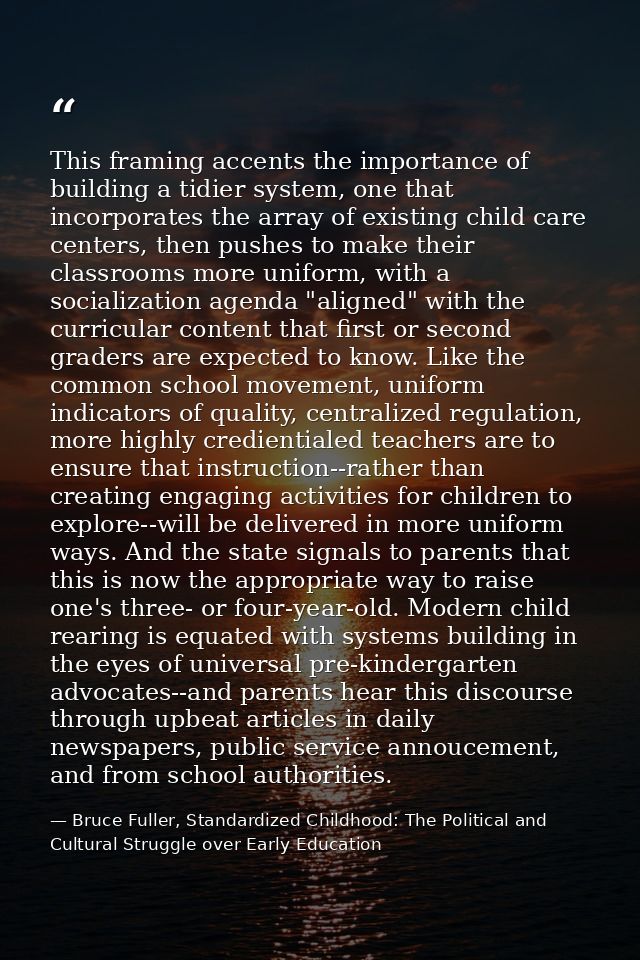 "

This framing accents the importance of building a tidier system, one that incorporates the array of existing child care centers, then pushes to make their classrooms more uniform, with a socialization agenda "aligned" with the curricular content that first or second graders are expected to know. Like the common school movement, uniform indicators of quality, centralized regulation, more highly credientialed teachers are to ensure that instruction--rather than creating engaging activities for children to explore--will be delivered in more uniform ways. And the state signals to parents that this is now the appropriate way to raise one's three- or four-year-old. Modern child rearing is equated with systems building in the eyes of universal pre-kindergarten advocates--and parents hear this discourse through upbeat articles in daily newspapers, public service annoucement, and from school authorities.

— Bruce Fuller, Standardized Childhood: The Political and Cultural Struggle over Early Education